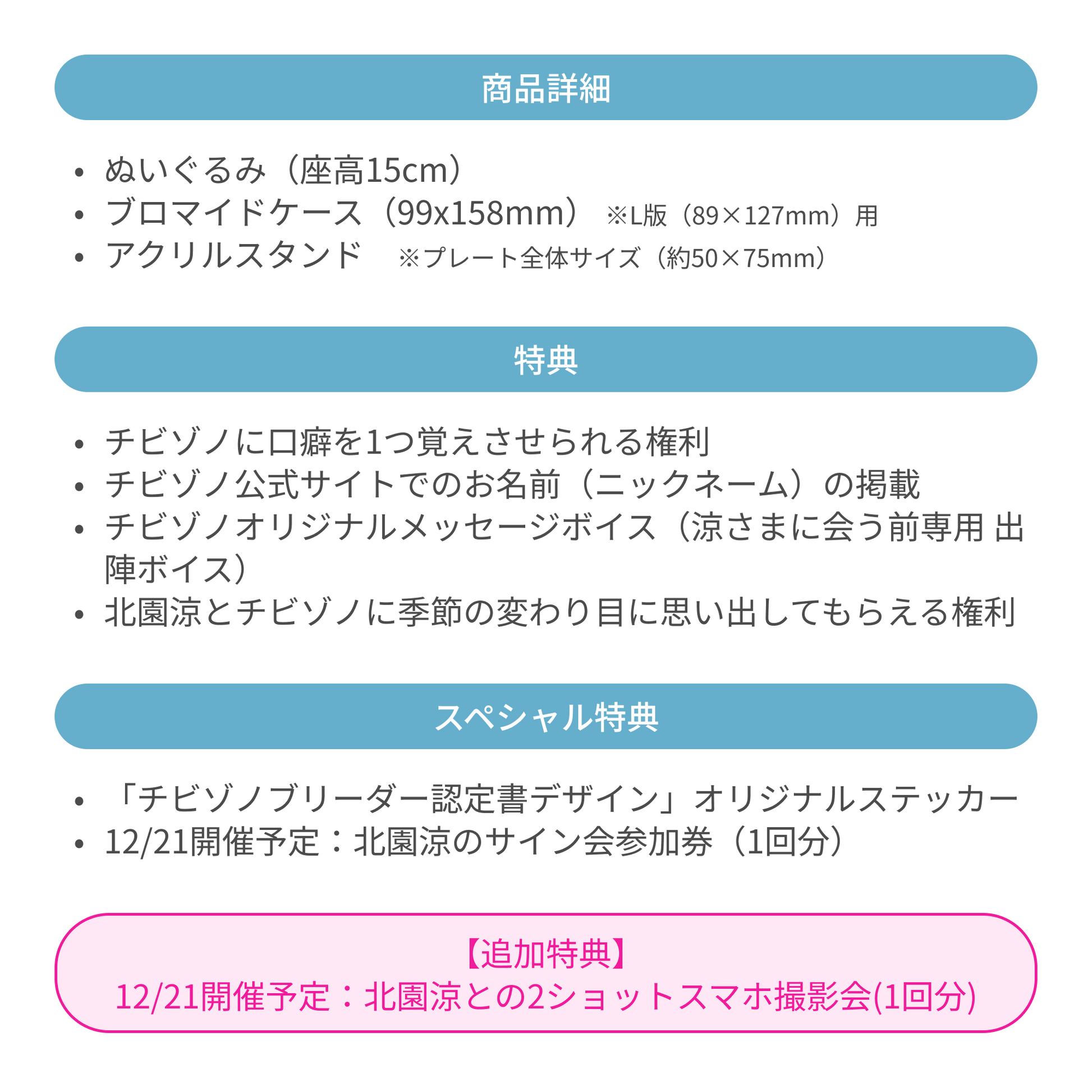 商品詳細

• ぬいぐるみ（座高15cm）
• ブロマイドケース（99x158mm） ※L版（89×127mm）用
• アクリルスタンド ※プレート全体サイズ（約50×75mm）

特典

• チビゾノに口癖を1つ覚えさせられる権利
• チビゾノ公式サイトでのお名前（ニックネーム）の掲載
• チビゾノオリジナルメッセージボイス（涼さまに会う前専用 出陣ボイス）
• 北園涼とチビゾノに季節の変わり目に思い出してもらえる権利

スペシャル特典

• 「チビゾノブリーダー認定書デザイン」オリジナルステッカー
• 12/21開催予定：北園涼のサイン会参加券（1回分）

【追加特典】
12/21開催予定：北園涼との2ショットスマホ撮影会(1回分)